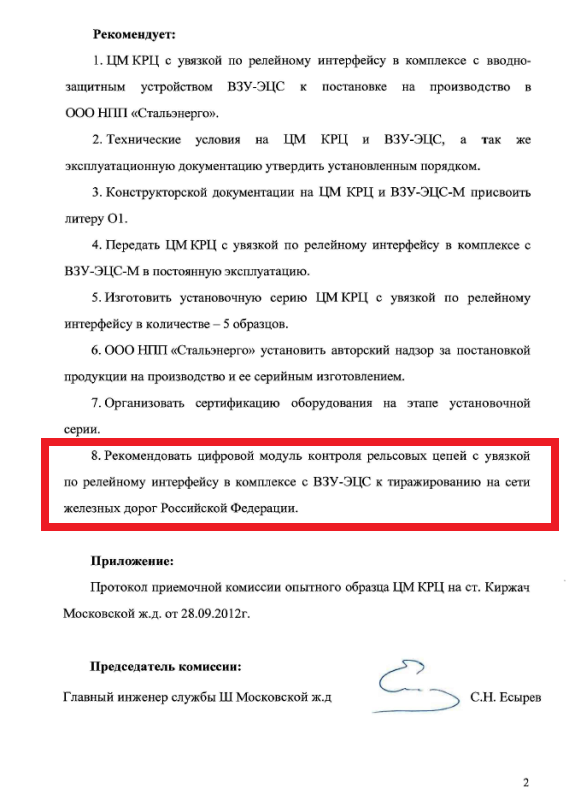 **Рекомендует:**

1. ЦМ КРЦ с увязкой по релейному интерфейсу в комплексе с вводно-защитным устройством ВЗУ-ЭЦС к постановке на производство в ООО НПП «Стальэнерго».

2. Технические условия на ЦМ КРЦ и ВЗУ-ЭЦС, а так же эксплуатационную документацию утвердить установленным порядком.

3. Конструкторской документации на ЦМ КРЦ и ВЗУ-ЭЦС-М присвоить литеру О1.

4. Передать ЦМ КРЦ с увязкой по релейному интерфейсу в комплексе с ВЗУ-ЭЦС-М в постоянную эксплуатацию.

5. Изготовить установочную серию ЦМ КРЦ с увязкой по релейному интерфейсу в количестве – 5 образцов.

6. ООО НПП «Стальэнерго» установить авторский надзор за постановкой продукции на производство и ее серийным изготовлением.

7. Организовать сертификацию оборудования на этапе установочной серии.

8. Рекомендовать цифровой модуль контроля рельсовых цепей с увязкой по релейному интерфейсу в комплексе с ВЗУ-ЭЦС к тиражированию на сети железных дорог Российской Федерации.

**Приложение:**

Протокол приемочной комиссии опытного образца ЦМ КРЦ на ст. Киржач Московской ж.д. от 28.09.2012г.

**Председатель комиссии:**

Главный инженер службы Ш Московской ж.д С.Н. Есырев

2